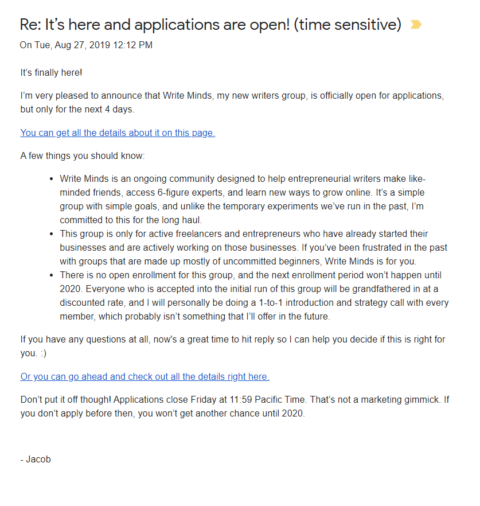 Re: It's here and applications are open! (time sensitive)

On Tue, Aug 27, 2019 12:12 PM

It's finally here!

I'm very pleased to announce that Write Minds, my new writers group, is officially open for applications, but only for the next 4 days.

You can get all the details about it on this page.

A few things you should know:

- Write Minds is an ongoing community designed to help entrepreneurial writers make like-minded friends, access 6-figure experts, and learn new ways to grow online. It's a simple group with simple goals, and unlike the temporary experiments we've run in the past, I'm committed to this for the long haul.
- This group is only for active freelancers and entrepreneurs who have already started their businesses and are actively working on those businesses. If you've been frustrated in the past with groups that are made up mostly of uncommitted beginners, Write Minds is for you.
- There is no open enrollment for this group, and the next enrollment period won't happen until 2020. Everyone who is accepted into the initial run of this group will be grandfathered in at a discounted rate, and I will personally be doing a 1-to-1 introduction and strategy call with every member, which probably isn't something that I'll offer in the future.

If you have any questions at all, now's a great time to hit reply so I can help you decide if this is right for you. :)

Or you can go ahead and check out all the details right here.

Don't put it off though! Applications close Friday at 11:59 Pacific Time. That's not a marketing gimmick. If you don't apply before then, you won't get another chance until 2020.

- Jacob